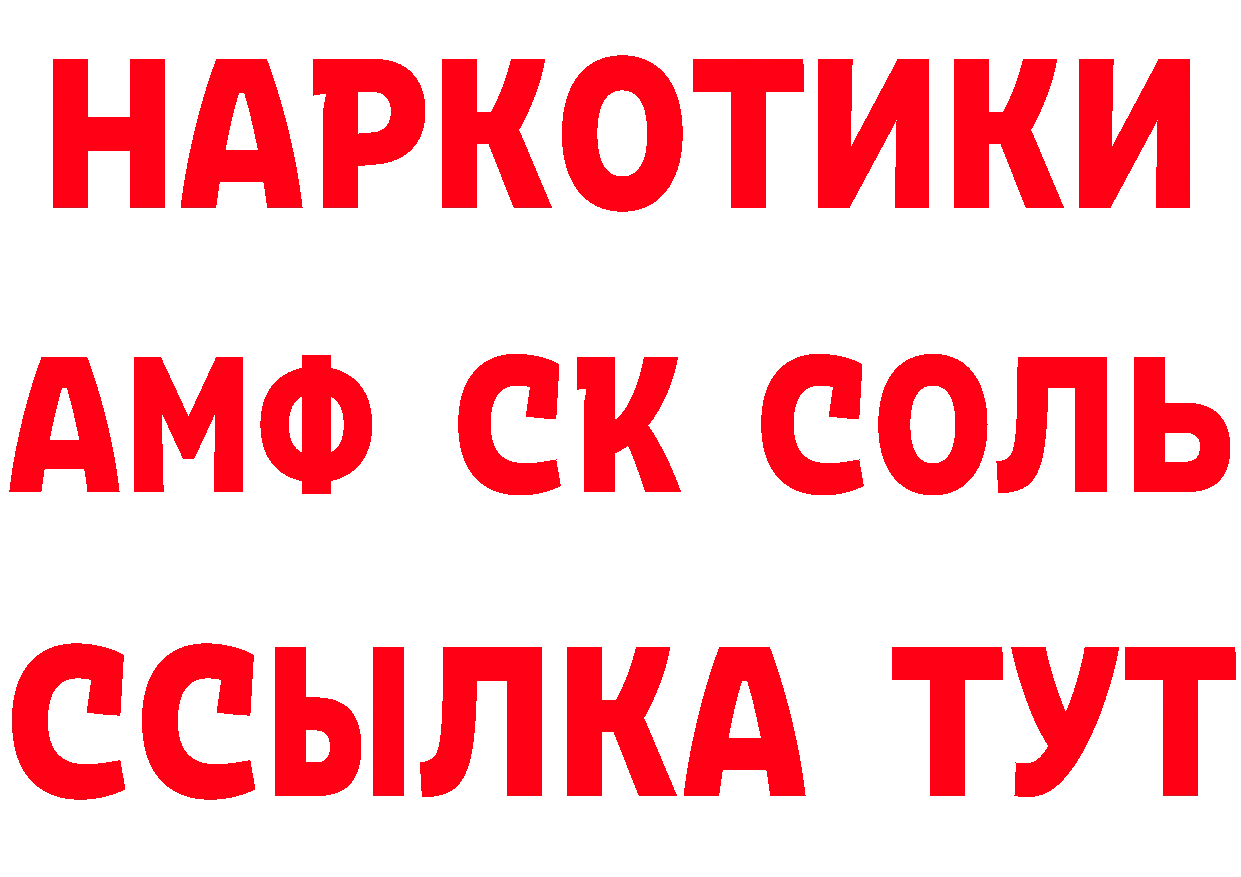 НАРКОТИКИ

АМФ СК СОЛЬ

ССЫЛКА ТУТ